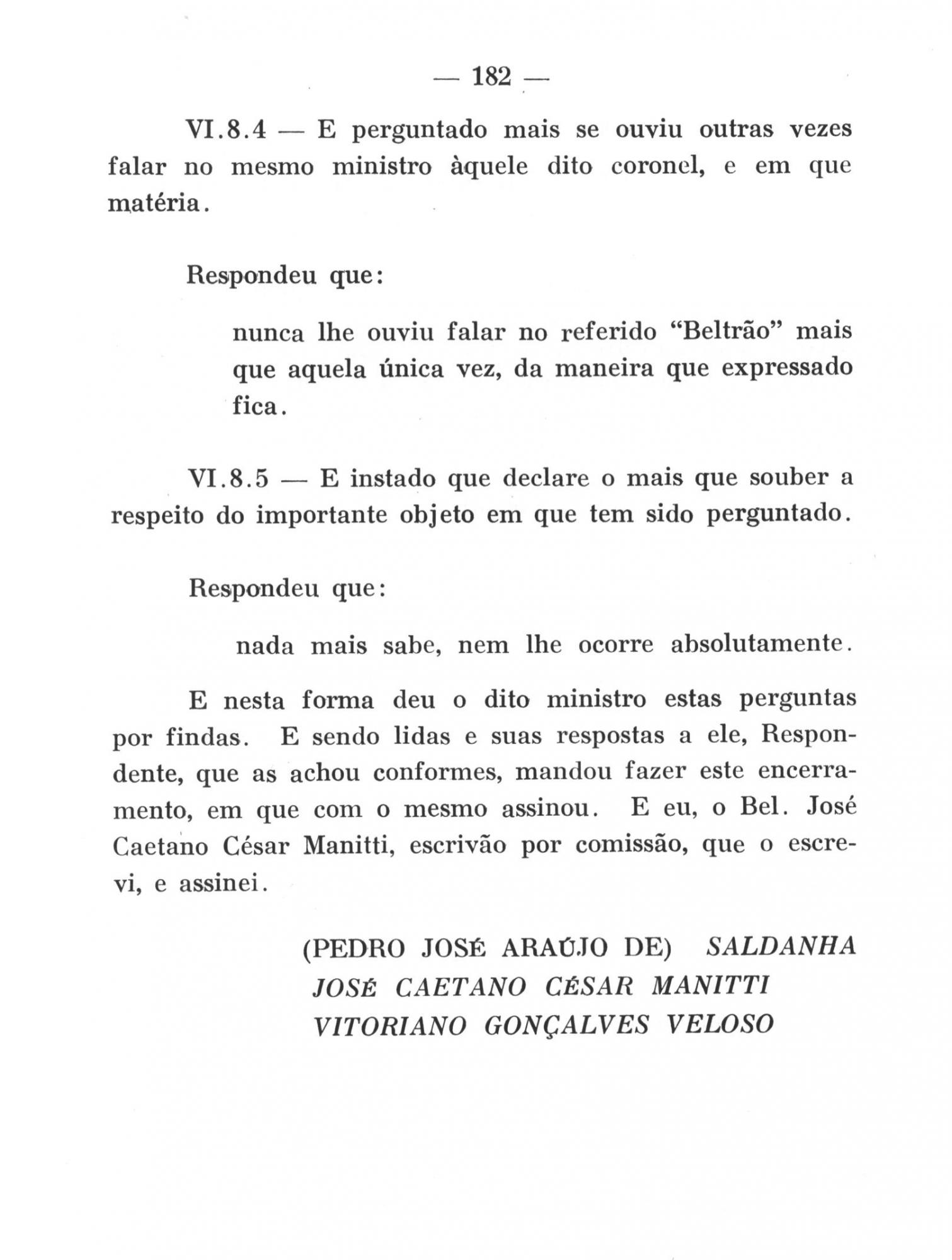 — 182 —

VI.8.4 — E perguntado mais se ouviu outras vezes falar no mesmo ministro àquele dito coronel, e em que matéria.

Respondeu que:

nunca lhe ouviu falar no referido "Beltrão" mais que aquela única vez, da maneira que expressado fica.

VI.8.5 — E instado que declare o mais que souber a respeito do importante objeto em que tem sido perguntado.

Respondeu que:

nada mais sabe, nem lhe ocorre absolutamente.

E nesta forma deu o dito ministro estas perguntas por findas. E sendo lidas e suas respostas a ele, Respondente, que as achou conformes, mandou fazer este encerramento, em que com o mesmo assinou. E eu, o Bel. José Caetano César Manitti, escrivão por comissão, que o escrevi, e assinei.

(PEDRO JOSÉ ARAÚJO DE) SALDANHA
JOSÉ CAETANO CÉSAR MANITTI
VITORIANO GONÇALVES VELOSO